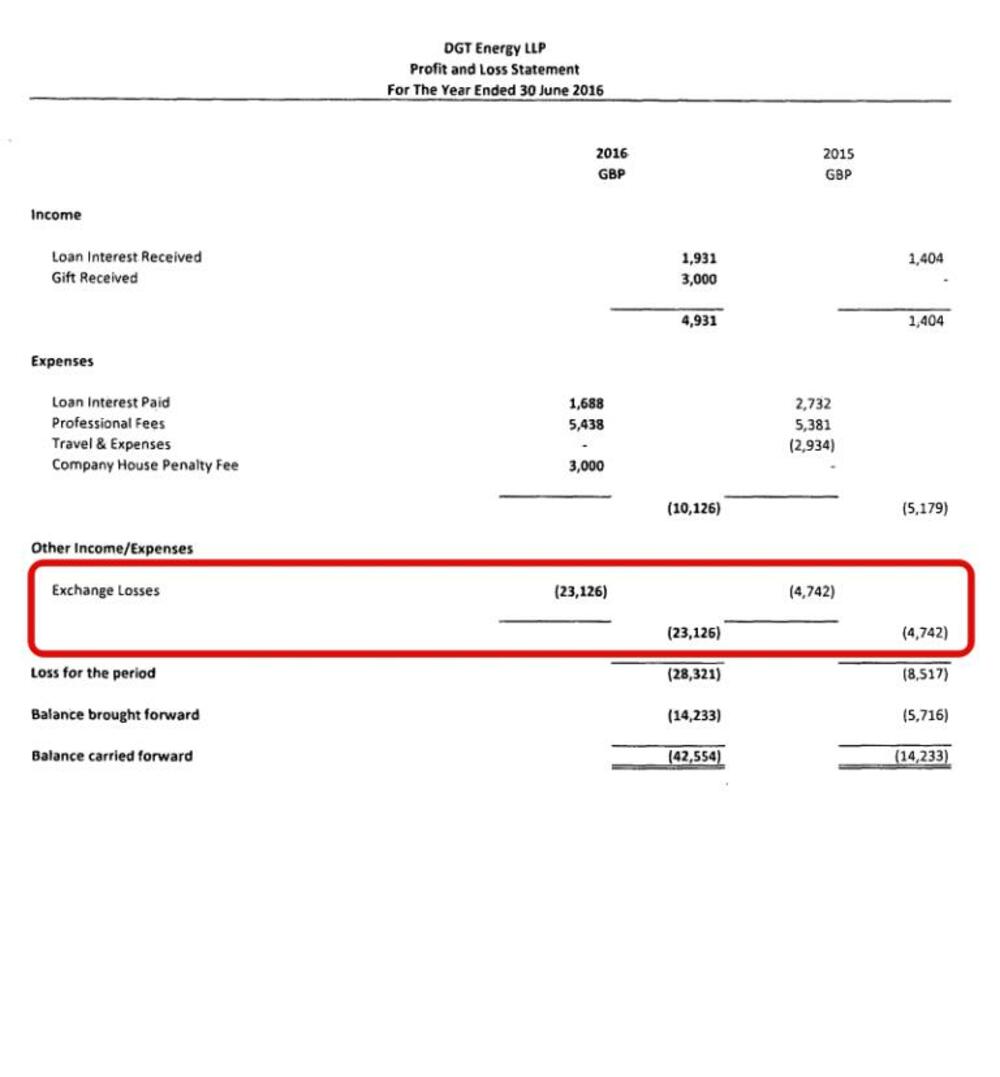 DGT Energy LLP
Profit and Loss Statement
For The Year Ended 30 June 2016

| | 2016 GBP | | 2015 GBP | |
|---|---|---|---|---|
| **Income** | | | | |
| Loan Interest Received | | 1,931 | | 1,404 |
| Gift Received | | 3,000 | | - |
| | | 4,931 | | 1,404 |
| **Expenses** | | | | |
| Loan Interest Paid | 1,688 | | 2,732 | |
| Professional Fees | 5,438 | | 5,381 | |
| Travel & Expenses | - | | (2,934) | |
| Company House Penalty Fee | 3,000 | | - | |
| | | (10,126) | | (5,179) |
| **Other Income/Expenses** | | | | |
| Exchange Losses | (23,126) | | (4,742) | |
| | | (23,126) | | (4,742) |
| **Loss for the period** | | (28,321) | | (8,517) |
| **Balance brought forward** | | (14,233) | | (5,716) |
| **Balance carried forward** | | (42,554) | | (14,233) |